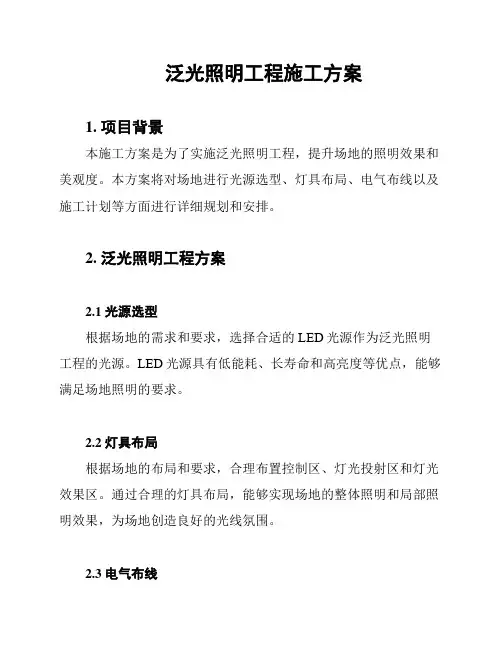 泛光照明工程施工方案

1. 项目背景

本施工方案是为了实施泛光照明工程，提升场地的照明效果和美观度。本方案将对场地进行光源选型、灯具布局、电气布线以及施工计划等方面进行详细规划和安排。

2. 泛光照明工程方案

2.1 光源选型

根据场地的需求和要求，选择合适的 LED 光源作为泛光照明工程的光源。LED 光源具有低能耗、长寿命和高亮度等优点，能够满足场地照明的要求。

2.2 灯具布局

根据场地的布局和要求，合理布置控制区、灯光投射区和灯光效果区。通过合理的灯具布局，能够实现场地的整体照明和局部照明效果，为场地创造良好的光线氛围。

2.3 电气布线